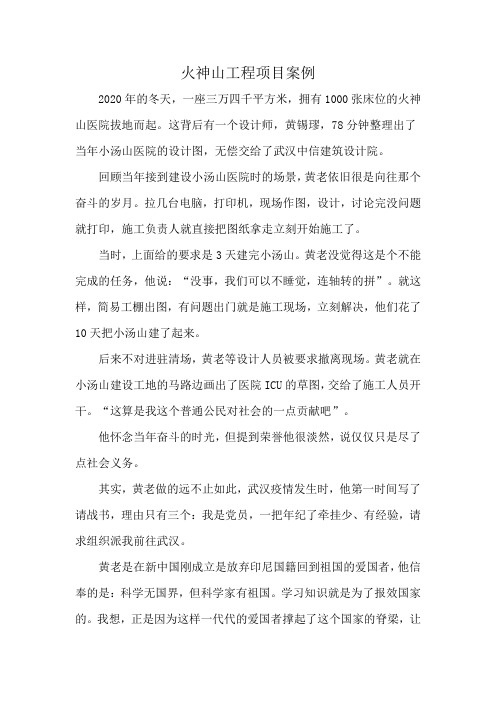 火神山工程项目案例

2020年的冬天，一座三万四千平方米，拥有1000张床位的火神山医院拔地而起。这背后有一个设计师，黄锡璆，78分钟整理出了当年小汤山医院的设计图，无偿交给了武汉中信建筑设计院。

回顾当年接到建设小汤山医院时的场景，黄老依旧很是向往那个奋斗的岁月。拉几台电脑，打印机，现场作图，设计，讨论完没问题就打印，施工负责人就直接把图纸拿走立刻开始施工了。

当时，上面给的要求是3天建完小汤山。黄老没觉得这是个不能完成的任务，他说：“没事，我们可以不睡觉，连轴转的拼”。就这样，简易工棚出图，有问题出门就是施工现场，立刻解决，他们花了10天把小汤山建了起来。

后来不对进驻清场，黄老等设计人员被要求撤离现场。黄老就在小汤山建设工地的马路边画出了医院ICU的草图，交给了施工人员开干。“这算是我这个普通公民对社会的一点贡献吧”。

他怀念当年奋斗的时光，但提到荣誉他很淡然，说仅仅只是尽了点社会义务。

其实，黄老做的远不止如此，武汉疫情发生时，他第一时间写了请战书，理由只有三个：我是党员，一把年纪了牵挂少、有经验，请求组织派我前往武汉。

黄老是在新中国刚成立是放弃印尼国籍回到祖国的爱国者，他信奉的是：科学无国界，但科学家有祖国。学习知识就是为了报效国家的。我想，正是因为这样一代代的爱国者撑起了这个国家的脊梁，让